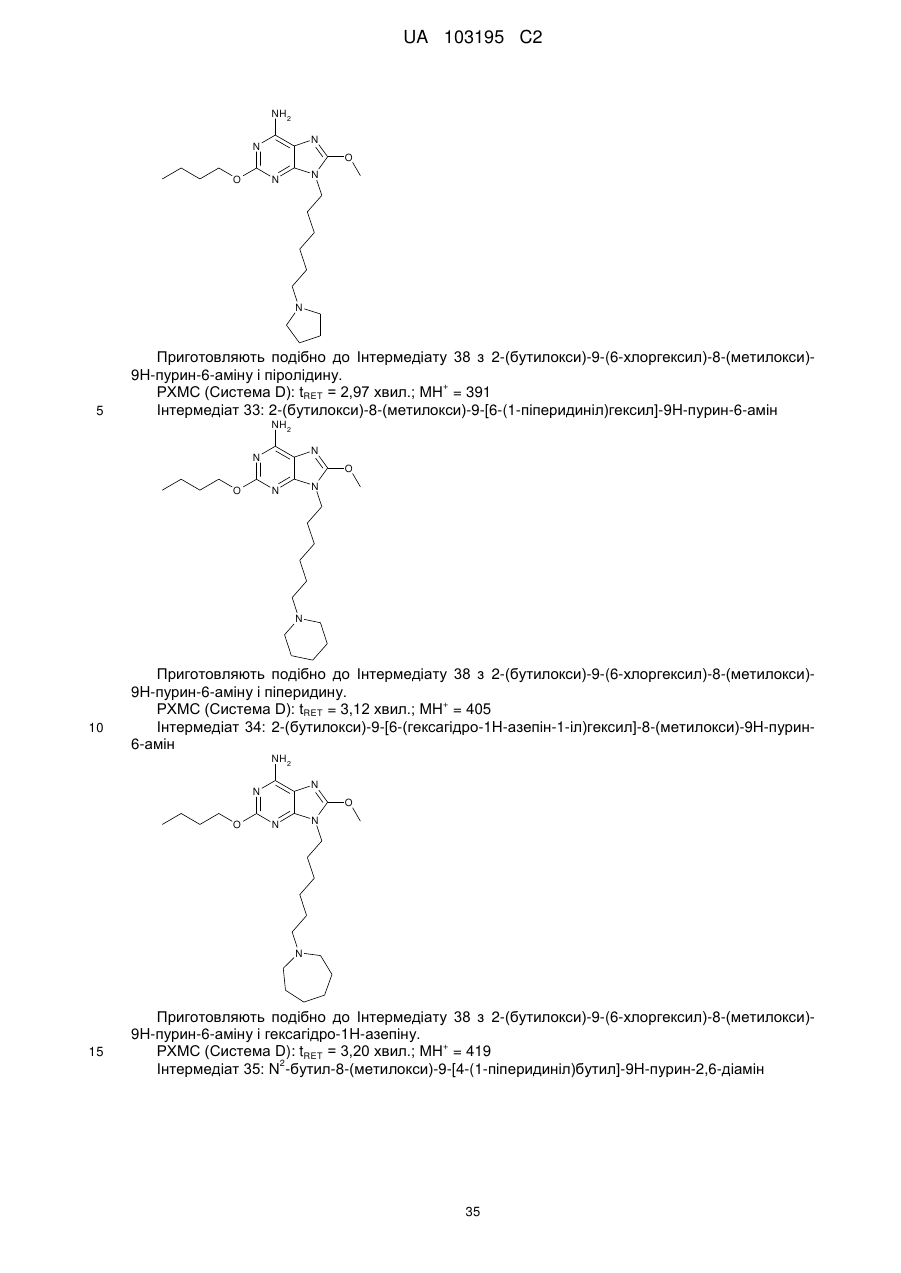 UA 103195 C2

$NH_2$
N
N
N
N
O
O
N

Приготовляють подібно до Інтермедіату 38 з 2-(бутилокси)-9-(6-хлоргексил)-8-(метилокси)-9Н-пурин-6-аміну і піролідину.

РХМС (Система D): $t_{RET}$ = 2,97 хвил.; $MH^+$ = 391

5 Інтермедіат 33: 2-(бутилокси)-8-(метилокси)-9-[6-(1-піперидиніл)гексил]-9Н-пурин-6-амін

$NH_2$
N
N
N
N
O
O
N

Приготовляють подібно до Інтермедіату 38 з 2-(бутилокси)-9-(6-хлоргексил)-8-(метилокси)-9Н-пурин-6-аміну і піперидину.

РХМС (Система D): $t_{RET}$ = 3,12 хвил.; $MH^+$ = 405

10 Інтермедіат 34: 2-(бутилокси)-9-[6-(гексагідро-1Н-азепін-1-іл)гексил]-8-(метилокси)-9Н-пурин-6-амін

$NH_2$
N
N
N
N
O
O
N

Приготовляють подібно до Інтермедіату 38 з 2-(бутилокси)-9-(6-хлоргексил)-8-(метилокси)-9Н-пурин-6-аміну і гексагідро-1Н-азепіну.

15 РХМС (Система D): $t_{RET}$ = 3,20 хвил.; $MH^+$ = 419

Інтермедіат 35: $N^2$-бутил-8-(метилокси)-9-[4-(1-піперидиніл)бутил]-9Н-пурин-2,6-діамін

35